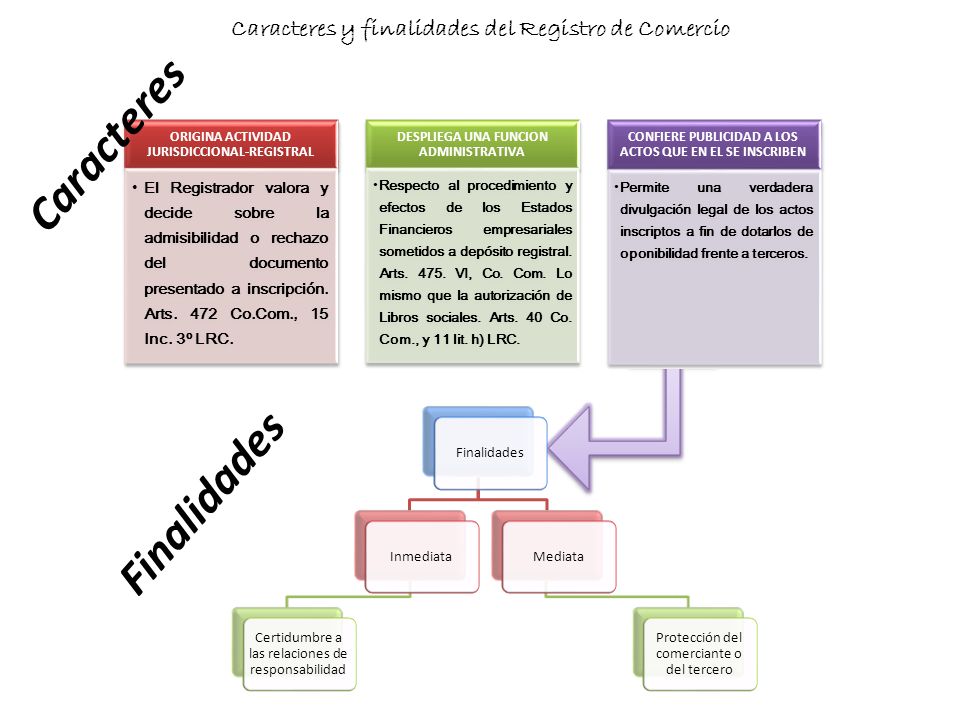 Caracteres y finalidades del Registro de Comercio

Caracteres

ORIGINA ACTIVIDAD JURISDICCIONAL-REGISTRAL

• El Registrador valora y decide sobre la admisibilidad o rechazo del documento presentado a inscripción. Arts. 472 Co.Com., 15 Inc. 3º LRC.

DESPLIEGA UNA FUNCION ADMINISTRATIVA

• Respecto al procedimiento y efectos de los Estados Financieros empresariales sometidos a depósito registral. Arts. 475. VI, Co. Com. Lo mismo que la autorización de Libros sociales. Arts. 40 Co. Com., y 11 lit. h) LRC.

CONFIERE PUBLICIDAD A LOS ACTOS QUE EN EL SE INSCRIBEN

• Permite una verdadera divulgación legal de los actos inscriptos a fin de dotarlos de oponibilidad frente a terceros.

Finalidades

Finalidades

Inmediata

Mediata

Certidumbre a las relaciones de responsabilidad

Protección del comerciante o del tercero